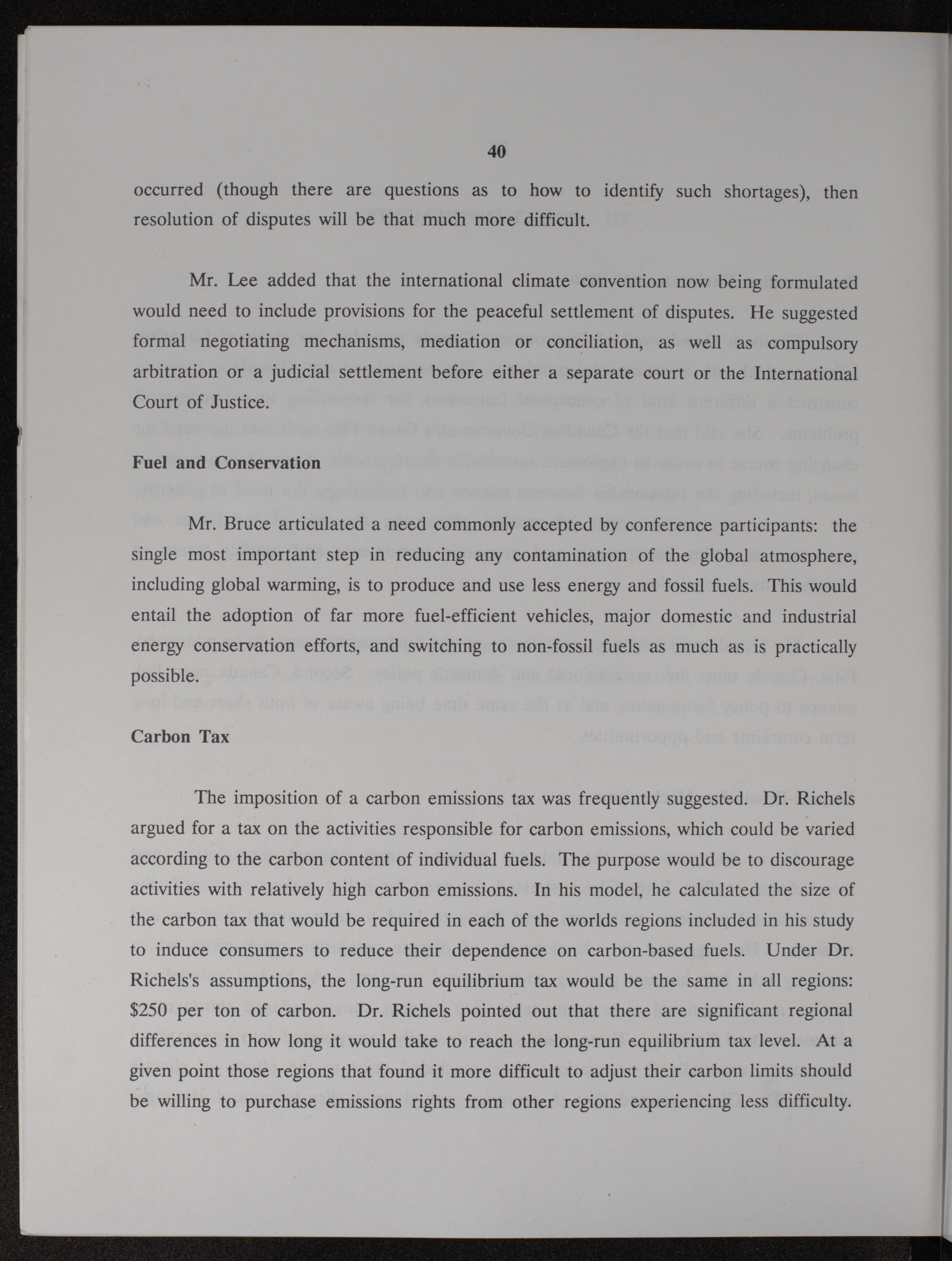 40

occurred (though there are questions as to how to identify such shortages), then resolution of disputes will be that much more difficult.

Mr. Lee added that the international climate convention now being formulated would need to include provisions for the peaceful settlement of disputes. He suggested formal negotiating mechanisms, mediation or conciliation, as well as compulsory arbitration or a judicial settlement before either a separate court or the International Court of Justice.

Fuel and Conservation

Mr. Bruce articulated a need commonly accepted by conference participants: the single most important step in reducing any contamination of the global atmosphere, including global warming, is to produce and use less energy and fossil fuels. This would entail the adoption of far more fuel-efficient vehicles, major domestic and industrial energy conservation efforts, and switching to non-fossil fuels as much as is practically possible.

Carbon Tax

The imposition of a carbon emissions tax was frequently suggested. Dr. Richels argued for a tax on the activities responsible for carbon emissions, which could be varied according to the carbon content of individual fuels. The purpose would be to discourage activities with relatively high carbon emissions. In his model, he calculated the size of the carbon tax that would be required in each of the worlds regions included in his study to induce consumers to reduce their dependence on carbon-based fuels. Under Dr. Richels's assumptions, the long-run equilibrium tax would be the same in all regions: $250 per ton of carbon. Dr. Richels pointed out that there are significant regional differences in how long it would take to reach the long-run equilibrium tax level. At a given point those regions that found it more difficult to adjust their carbon limits should be willing to purchase emissions rights from other regions experiencing less difficulty.